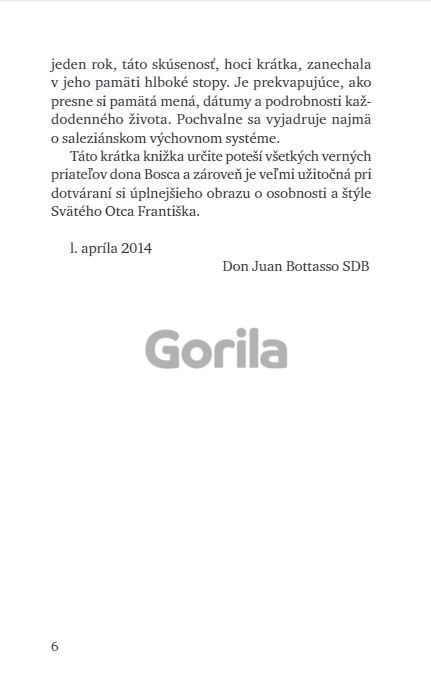 jeden rok, táto skúsenosť, hoci krátka, zanechala v jeho pamäti hlboké stopy. Je prekvapujúce, ako presne si pamätá mená, dátumy a podrobnosti každodenného života. Pochvalne sa vyjadruje najmä o saleziánskom výchovnom systéme.

Táto krátka knižka určite poteší všetkých verných priateľov dona Bosca a zároveň je veľmi užitočná pri dotváraní si úplnejšieho obrazu o osobnosti a štýle Svätého Otca Františka.

l. apríla 2014

Don Juan Bottasso SDB

6

Gorila